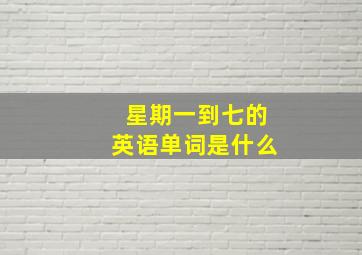 星期一到七的
英语单词是什么